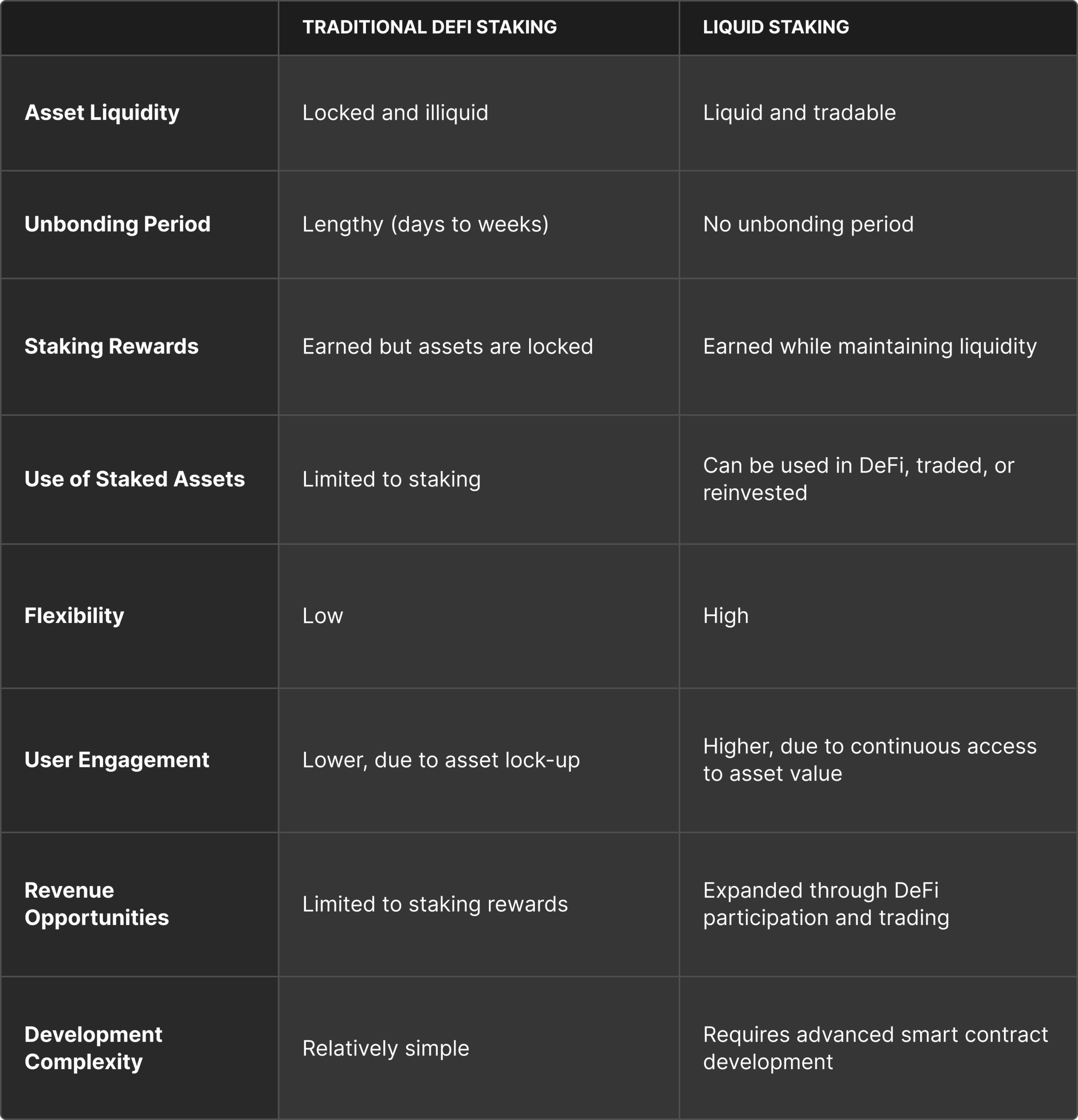 |  | TRADITIONAL DEFI STAKING | LIQUID STAKING |
|---|---|---|
| Asset Liquidity | Locked and illiquid | Liquid and tradable |
| Unbonding Period | Lengthy (days to weeks) | No unbonding period |
| Staking Rewards | Earned but assets are locked | Earned while maintaining liquidity |
| Use of Staked Assets | Limited to staking | Can be used in DeFi, traded, or reinvested |
| Flexibility | Low | High |
| User Engagement | Lower, due to asset lock-up | Higher, due to continuous access to asset value |
| Revenue Opportunities | Limited to staking rewards | Expanded through DeFi participation and trading |
| Development Complexity | Relatively simple | Requires advanced smart contract development |